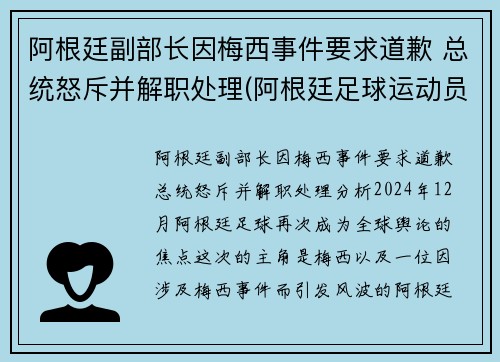 阿根廷副部长因梅西事件要求道歉 总统怒斥并解职处理(阿根廷足球运动员

阿根廷副部长因梅西事件要求道歉总统怒斥并解职处理分析2024年12月阿根廷足球再次成为全球舆论的焦点这次的主角是梅西以及一位因涉及梅西事件而引发风波的阿根廷